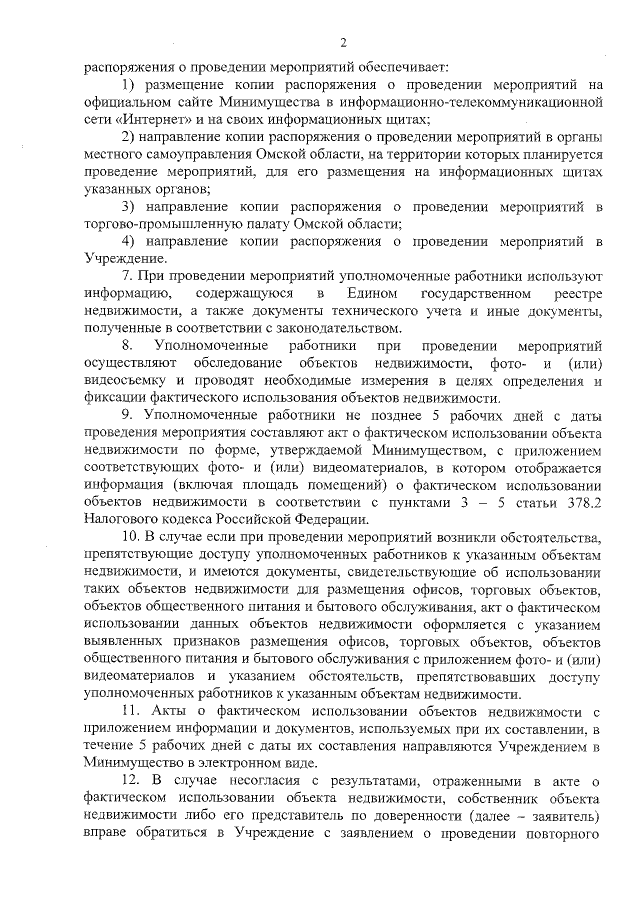 2

распоряжения о проведении мероприятий обеспечивает:

1) размещение копии распоряжения о проведении мероприятий на официальном сайте Минимущества в информационно-телекоммуникационной сети «Интернет» и на своих информационных щитах;

2) направление копии распоряжения о проведении мероприятий в органы местного самоуправления Омской области, на территории которых планируется проведение мероприятий, для его размещения на информационных щитах указанных органов;

3) направление копии распоряжения о проведении мероприятий в торгово-промышленную палату Омской области;

4) направление копии распоряжения о проведении мероприятий в Учреждение.

7. При проведении мероприятий уполномоченные работники используют информацию, содержащуюся в Едином государственном реестре недвижимости, а также документы технического учета и иные документы, полученные в соответствии с законодательством.

8. Уполномоченные работники при проведении мероприятий осуществляют обследование объектов недвижимости, фото- и (или) видеосъемку и проводят необходимые измерения в целях определения и фиксации фактического использования объектов недвижимости.

9. Уполномоченные работники не позднее 5 рабочих дней с даты проведения мероприятия составляют акт о фактическом использовании объекта недвижимости по форме, утверждаемой Минимуществом, с приложением соответствующих фото- и (или) видеоматериалов, в котором отображается информация (включая площадь помещений) о фактическом использовании объектов недвижимости в соответствии с пунктами 3 – 5 статьи 378.2 Налогового кодекса Российской Федерации.

10. В случае если при проведении мероприятий возникли обстоятельства, препятствующие доступу уполномоченных работников к указанным объектам недвижимости, и имеются документы, свидетельствующие об использовании таких объектов недвижимости для размещения офисов, торговых объектов, объектов общественного питания и бытового обслуживания, акт о фактическом использовании данных объектов недвижимости оформляется с указанием выявленных признаков размещения офисов, торговых объектов, объектов общественного питания и бытового обслуживания с приложением фото- и (или) видеоматериалов и указанием обстоятельств, препятствовавших доступу уполномоченных работников к указанным объектам недвижимости.

11. Акты о фактическом использовании объектов недвижимости с приложением информации и документов, используемых при их составлении, в течение 5 рабочих дней с даты их составления направляются Учреждением в Минимущество в электронном виде.

12. В случае несогласия с результатами, отраженными в акте о фактическом использовании объекта недвижимости, собственник объекта недвижимости либо его представитель по доверенности (далее – заявитель) вправе обратиться в Учреждение с заявлением о проведении повторного